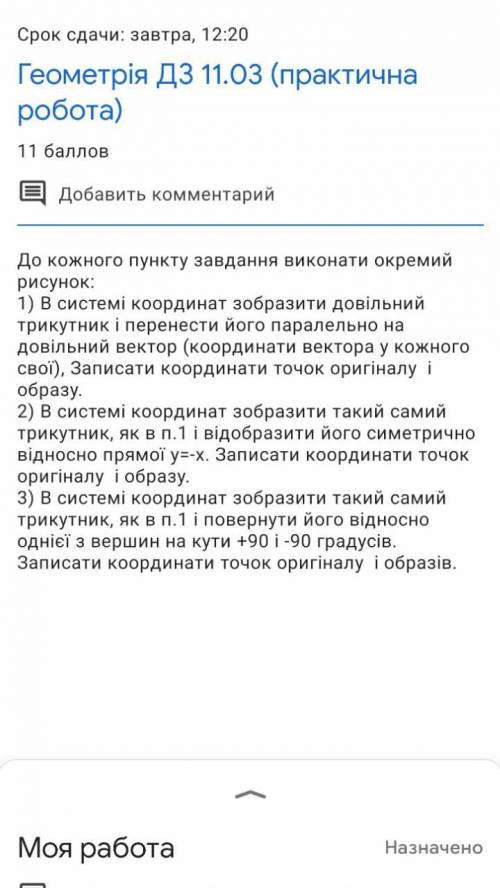 Срок сдачи: завтра, 12:20

Геометрія ДЗ 11.03 (практична робота)

11 баллов

Добавить комментарий

До кожного пункту завдання виконати окремий рисунок:
1) В системі координат зобразити довільний трикутник і перенести його паралельно на довільний вектор (координати вектора у кожного свої), Записати координати точок оригіналу і образу.
2) В системі координат зобразити такий самий трикутник, як в п.1 і відобразити його симетрично відносно прямої y=-x. Записати координати точок оригіналу і образу.
3) В системі координат зобразити такий самий трикутник, як в п.1 і повернути його відносно однієї з вершин на кути +90 і -90 градусів. Записати координати точок оригіналу і образів.

Моя работа

Назначено